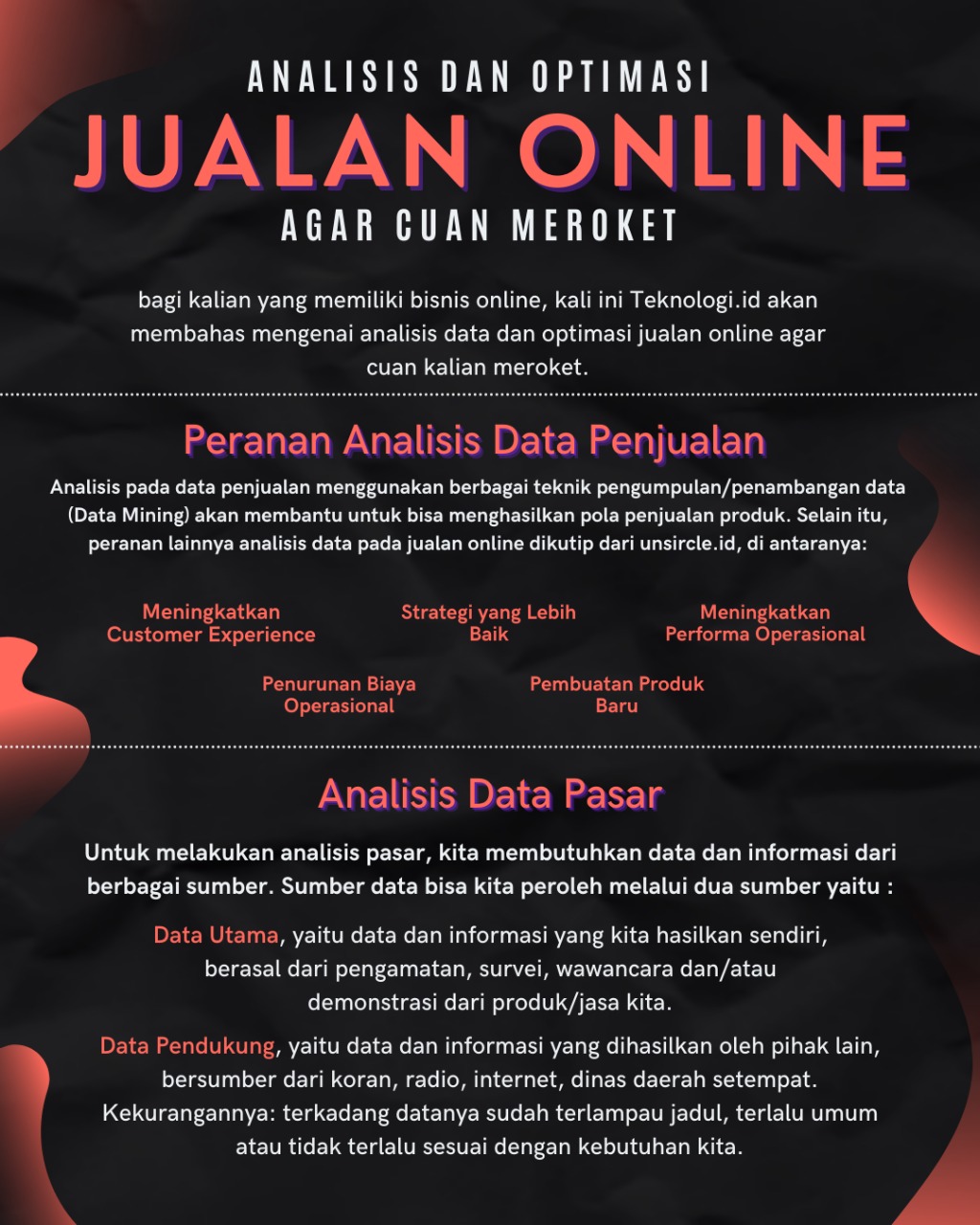 ANALISIS DAN OPTIMASI

JUALAN ONLINE

AGAR CUAN MEROKET

bagi kalian yang memiliki bisnis online, kali ini Teknologi.id akan membahas mengenai analisis data dan optimasi jualan online agar cuan kalian meroket.

Peranan Analisis Data Penjualan

Analisis pada data penjualan menggunakan berbagai teknik pengumpulan/penambangan data (Data Mining) akan membantu untuk bisa menghasilkan pola penjualan produk. Selain itu, peranan lainnya analisis data pada jualan online dikutip dari unsircle.id, di antaranya:

Meningkatkan Customer Experience

Strategi yang Lebih Baik

Meningkatkan Performa Operasional

Penurunan Biaya Operasional

Pembuatan Produk Baru

Analisis Data Pasar

Untuk melakukan analisis pasar, kita membutuhkan data dan informasi dari berbagai sumber. Sumber data bisa kita peroleh melalui dua sumber yaitu :

Data Utama, yaitu data dan informasi yang kita hasilkan sendiri, berasal dari pengamatan, survei, wawancara dan/atau demonstrasi dari produk/jasa kita.

Data Pendukung, yaitu data dan informasi yang dihasilkan oleh pihak lain, bersumber dari koran, radio, internet, dinas daerah setempat. Kekurangannya: terkadang datanya sudah terlampau jadul, terlalu umum atau tidak terlalu sesuai dengan kebutuhan kita.